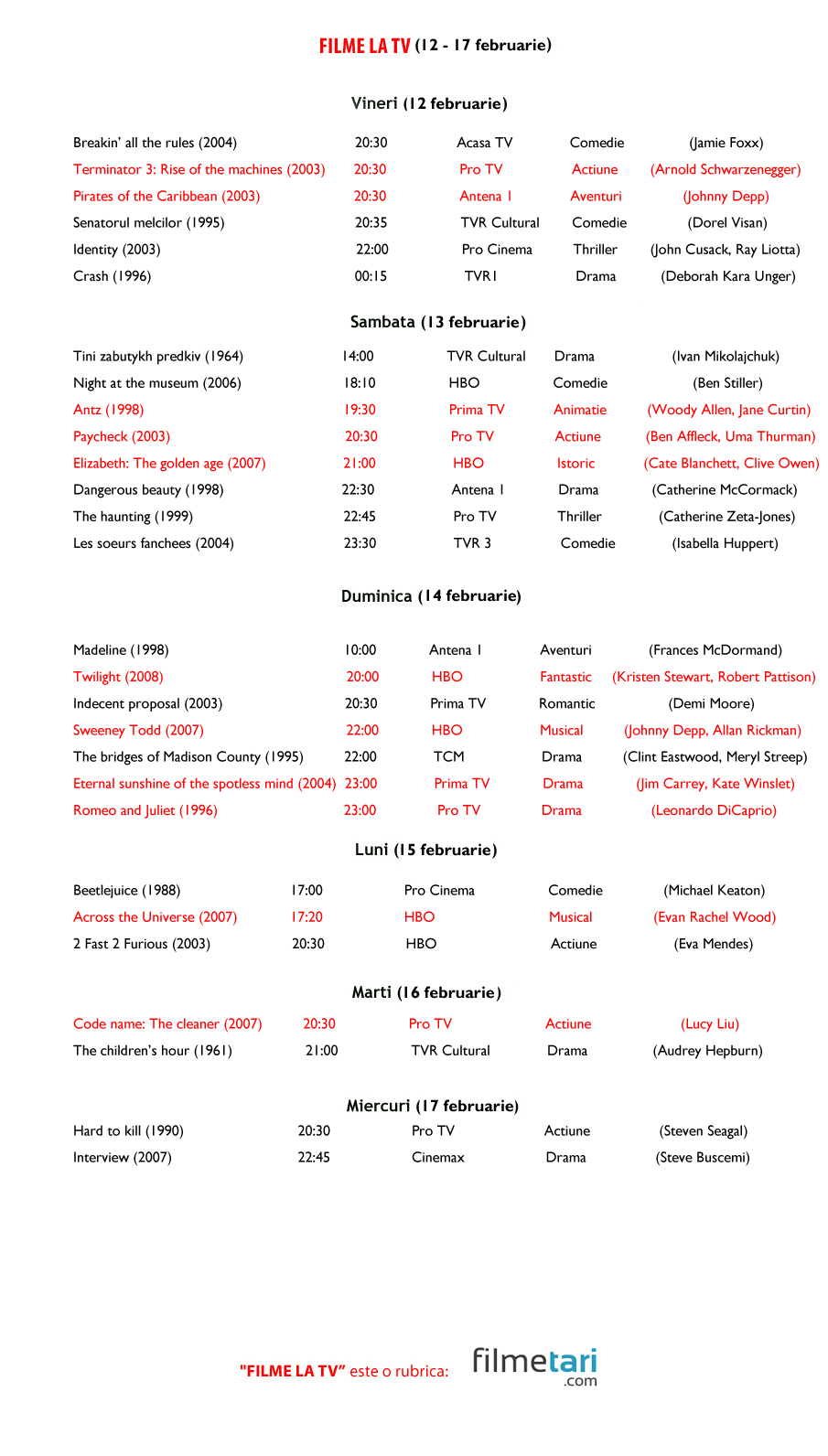 FILME LA TV (12 - 17 februarie)

Vineri (12 februarie)

| | | | | |
|---|---|---|---|---|
| Breakin' all the rules (2004) | 20:30 | Acasa TV | Comedie | (Jamie Foxx) |
| Terminator 3: Rise of the machines (2003) | 20:30 | Pro TV | Actiune | (Arnold Schwarzenegger) |
| Pirates of the Caribbean (2003) | 20:30 | Antena 1 | Aventuri | (Johnny Depp) |
| Senatorul melcilor (1995) | 20:35 | TVR Cultural | Comedie | (Dorel Visan) |
| Identity (2003) | 22:00 | Pro Cinema | Thriller | (John Cusack, Ray Liotta) |
| Crash (1996) | 00:15 | TVR1 | Drama | (Deborah Kara Unger) |

Sambata (13 februarie)

| | | | | |
|---|---|---|---|---|
| Tini zabutykh predkiv (1964) | 14:00 | TVR Cultural | Drama | (Ivan Mikolajchuk) |
| Night at the museum (2006) | 18:10 | HBO | Comedie | (Ben Stiller) |
| Antz (1998) | 19:30 | Prima TV | Animatie | (Woody Allen, Jane Curtin) |
| Paycheck (2003) | 20:30 | Pro TV | Actiune | (Ben Affleck, Uma Thurman) |
| Elizabeth: The golden age (2007) | 21:00 | HBO | Istoric | (Cate Blanchett, Clive Owen) |
| Dangerous beauty (1998) | 22:30 | Antena 1 | Drama | (Catherine McCormack) |
| The haunting (1999) | 22:45 | Pro TV | Thriller | (Catherine Zeta-Jones) |
| Les soeurs fanchees (2004) | 23:30 | TVR 3 | Comedie | (Isabella Huppert) |

Duminica (14 februarie)

| | | | | |
|---|---|---|---|---|
| Madeline (1998) | 10:00 | Antena 1 | Aventuri | (Frances McDormand) |
| Twilight (2008) | 20:00 | HBO | Fantastic | (Kristen Stewart, Robert Pattison) |
| Indecent proposal (2003) | 20:30 | Prima TV | Romantic | (Demi Moore) |
| Sweeney Todd (2007) | 22:00 | HBO | Musical | (Johnny Depp, Allan Rickman) |
| The bridges of Madison County (1995) | 22:00 | TCM | Drama | (Clint Eastwood, Meryl Streep) |
| Eternal sunshine of the spotless mind (2004) | 23:00 | Prima TV | Drama | (Jim Carrey, Kate Winslet) |
| Romeo and Juliet (1996) | 23:00 | Pro TV | Drama | (Leonardo DiCaprio) |

Luni (15 februarie)

| | | | | |
|---|---|---|---|---|
| Beetlejuice (1988) | 17:00 | Pro Cinema | Comedie | (Michael Keaton) |
| Across the Universe (2007) | 17:20 | HBO | Musical | (Evan Rachel Wood) |
| 2 Fast 2 Furious (2003) | 20:30 | HBO | Actiune | (Eva Mendes) |

Marti (16 februarie)

| | | | | |
|---|---|---|---|---|
| Code name: The cleaner (2007) | 20:30 | Pro TV | Actiune | (Lucy Liu) |
| The children's hour (1961) | 21:00 | TVR Cultural | Drama | (Audrey Hepburn) |

Miercuri (17 februarie)

| | | | | |
|---|---|---|---|---|
| Hard to kill (1990) | 20:30 | Pro TV | Actiune | (Steven Seagal) |
| Interview (2007) | 22:45 | Cinemax | Drama | (Steve Buscemi) |

"FILME LA TV" este o rubrica: filmetari .com